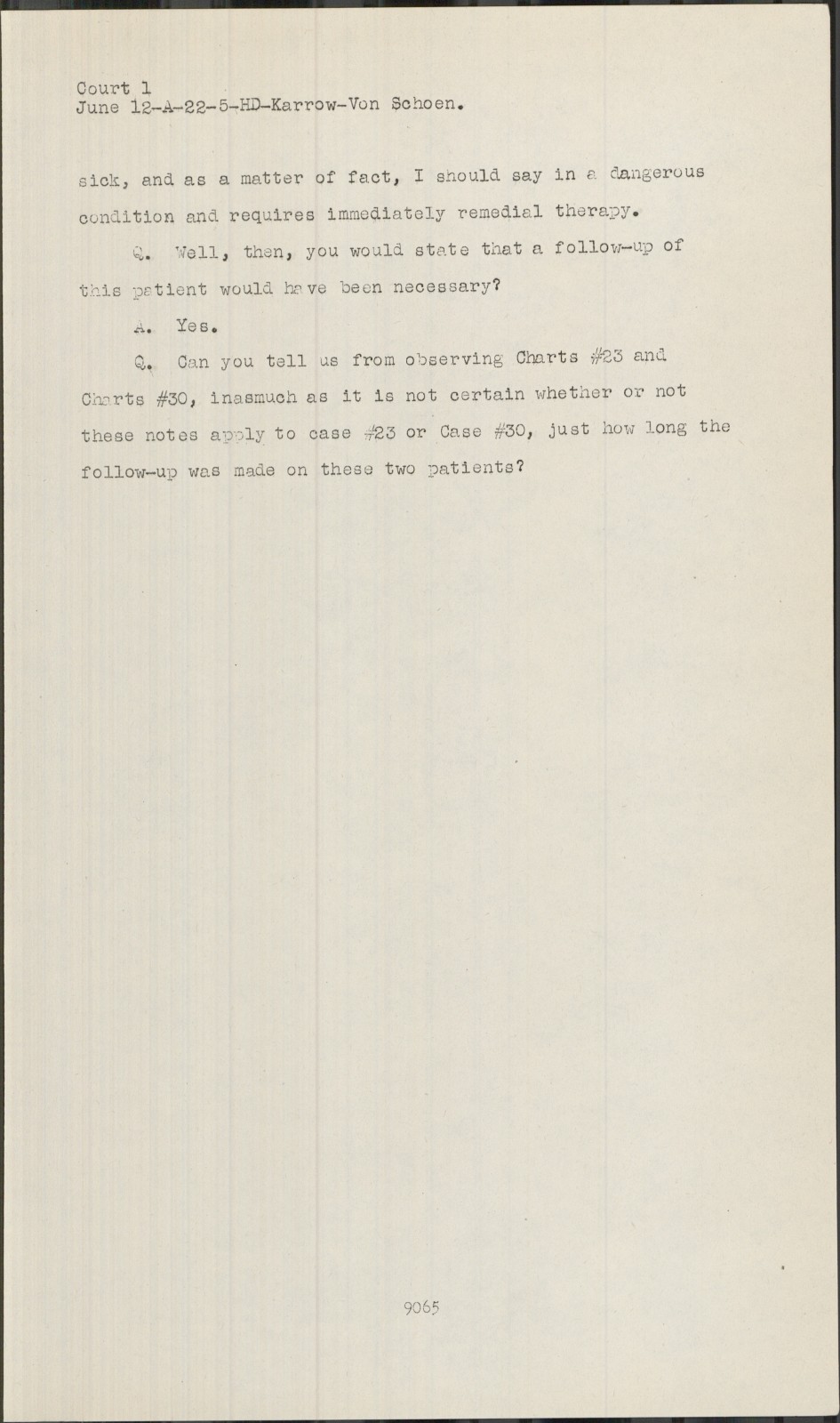 Court 1
June 12-A-22-5-HD-Karrow-Von Schoen.

sick, and as a matter of fact, I should say in a dangerous condition and requires immediately remedial therapy.

Q. Well, then, you would state that a follow-up of this patient would have been necessary?

A. Yes.

Q. Can you tell us from observing Charts #23 and Charts #30, inasmuch as it is not certain whether or not these notes apply to case #23 or Case #30, just how long the follow-up was made on these two patients?

9065